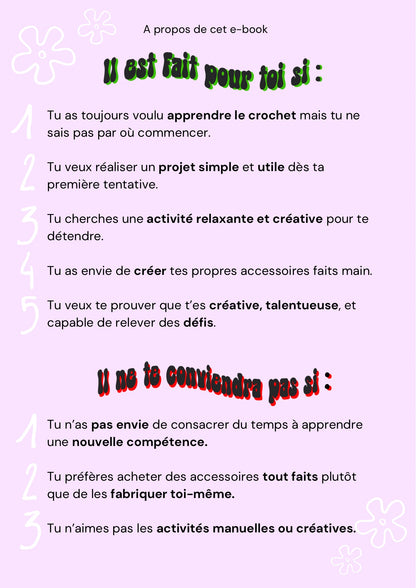 A propos de cet e-book

Il est fait pour toi si :

1 Tu as toujours voulu apprendre le crochet mais tu ne sais pas par où commencer.

2 Tu veux réaliser un projet simple et utile dès ta première tentative.

3 Tu cherches une activité relaxante et créative pour te détendre.

4 Tu as envie de créer tes propres accessoires faits main.

5 Tu veux te prouver que t'es créative, talentueuse, et capable de relever des défis.

Il ne te conviendra pas si :

1 Tu n'as pas envie de consacrer du temps à apprendre une nouvelle compétence.

2 Tu préfères acheter des accessoires tout faits plutôt que de les fabriquer toi-même.

3 Tu n'aimes pas les activités manuelles ou créatives.